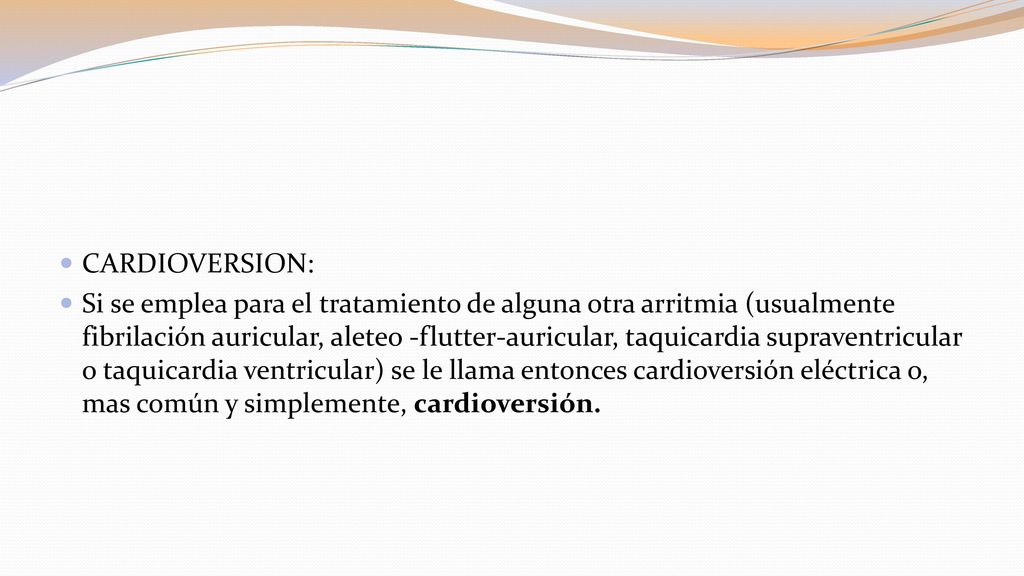 CARDIOVERSION:

Si se emplea para el tratamiento de alguna otra arritmia (usualmente fibrilación auricular, aleteo -flutter-auricular, taquicardia supraventricular o taquicardia ventricular) se le llama entonces cardioversión eléctrica o, mas común y simplemente, cardioversión.